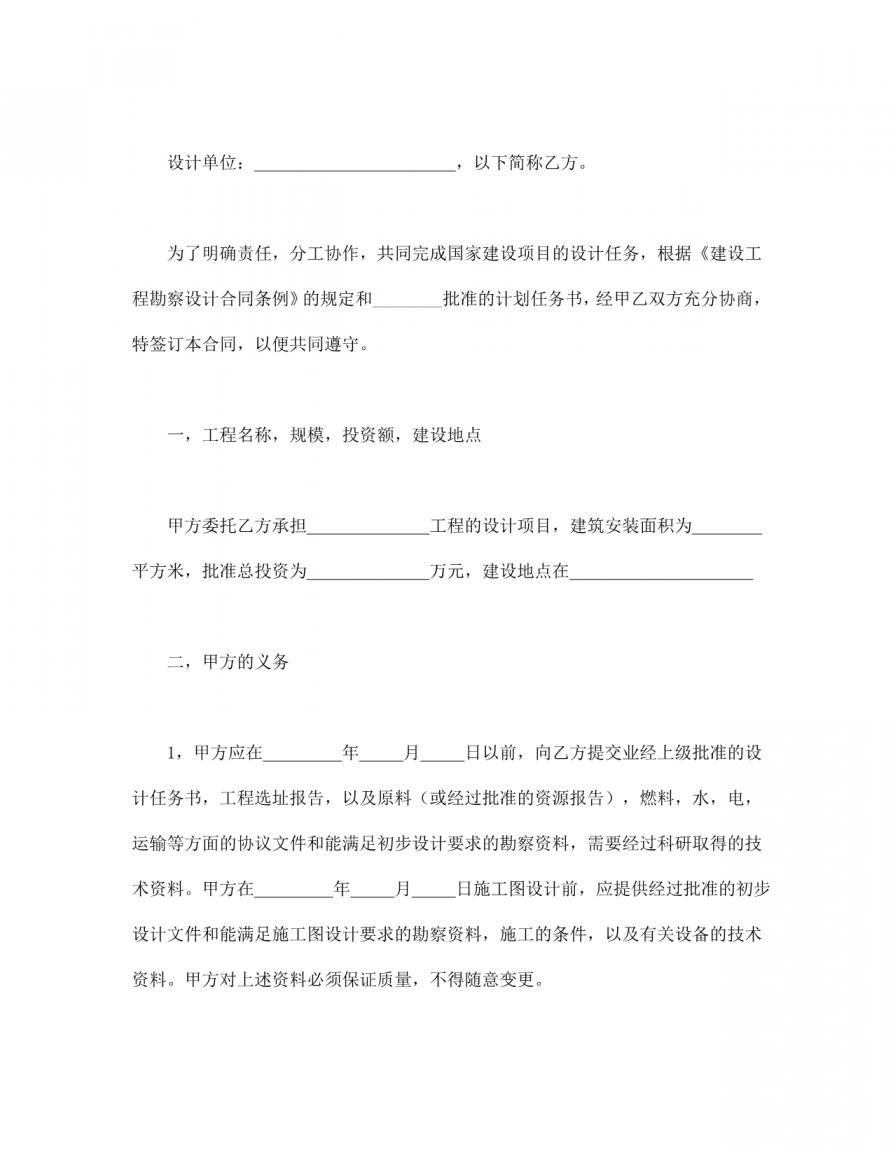 设计单位：________________________，以下简称乙方。

为了明确责任，分工协作，共同完成国家建设项目的设计任务，根据《建设工程勘察设计合同条例》的规定和________批准的计划任务书，经甲乙双方充分协商，特签订本合同，以便共同遵守。

一，工程名称，规模，投资额，建设地点

甲方委托乙方承担______________工程的设计项目，建筑安装面积为________平方米，批准总投资为______________万元，建设地点在______________________

二，甲方的义务

1，甲方应在_________年_____月_____日以前，向乙方提交业经上级批准的设计任务书，工程选址报告，以及原料（或经过批准的资源报告），燃料，水，电，运输等方面的协议文件和能满足初步设计要求的勘察资料，需要经过科研取得的技术资料。甲方在_________年_____月_____日施工图设计前，应提供经过批准的初步设计文件和能满足施工图设计要求的勘察资料，施工的条件，以及有关设备的技术资料。甲方对上述资料必须保证质量，不得随意变更。